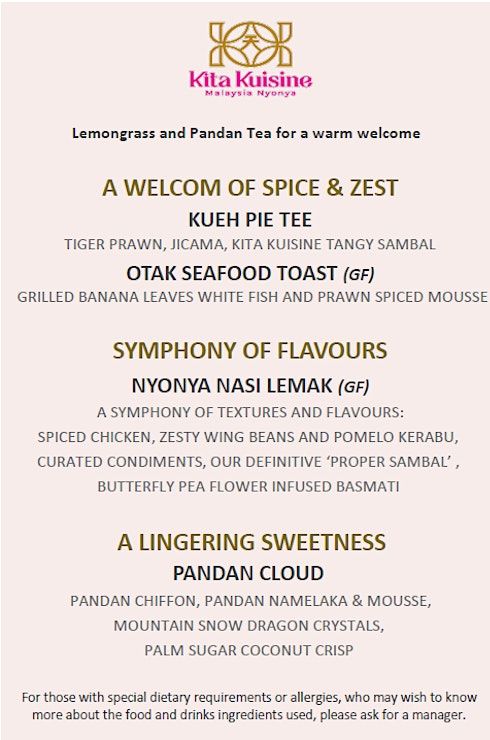 Kita Kuisine
Malaysia Nyonya

Lemongrass and Pandan Tea for a warm welcome

A WELCOM OF SPICE & ZEST

KUEH PIE TEE

TIGER PRAWN, JICAMA, KITA KUISINE TANGY SAMBAL

OTAK SEAFOOD TOAST (GF)

GRILLED BANANA LEAVES WHITE FISH AND PRAWN SPICED MOUSSE

SYMPHONY OF FLAVOURS

NYONYA NASI LEMAK (GF)

A SYMPHONY OF TEXTURES AND FLAVOURS:
SPICED CHICKEN, ZESTY WING BEANS AND POMELO KERABU,
CURATED CONDIMENTS, OUR DEFINITIVE 'PROPER SAMBAL' ,
BUTTERFLY PEA FLOWER INFUSED BASMATI

A LINGERING SWEETNESS

PANDAN CLOUD

PANDAN CHIFFON, PANDAN NAMELAKA & MOUSSE,
MOUNTAIN SNOW DRAGON CRYSTALS,
PALM SUGAR COCONUT CRISP

For those with special dietary requirements or allergies, who may wish to know more about the food and drinks ingredients used, please ask for a manager.